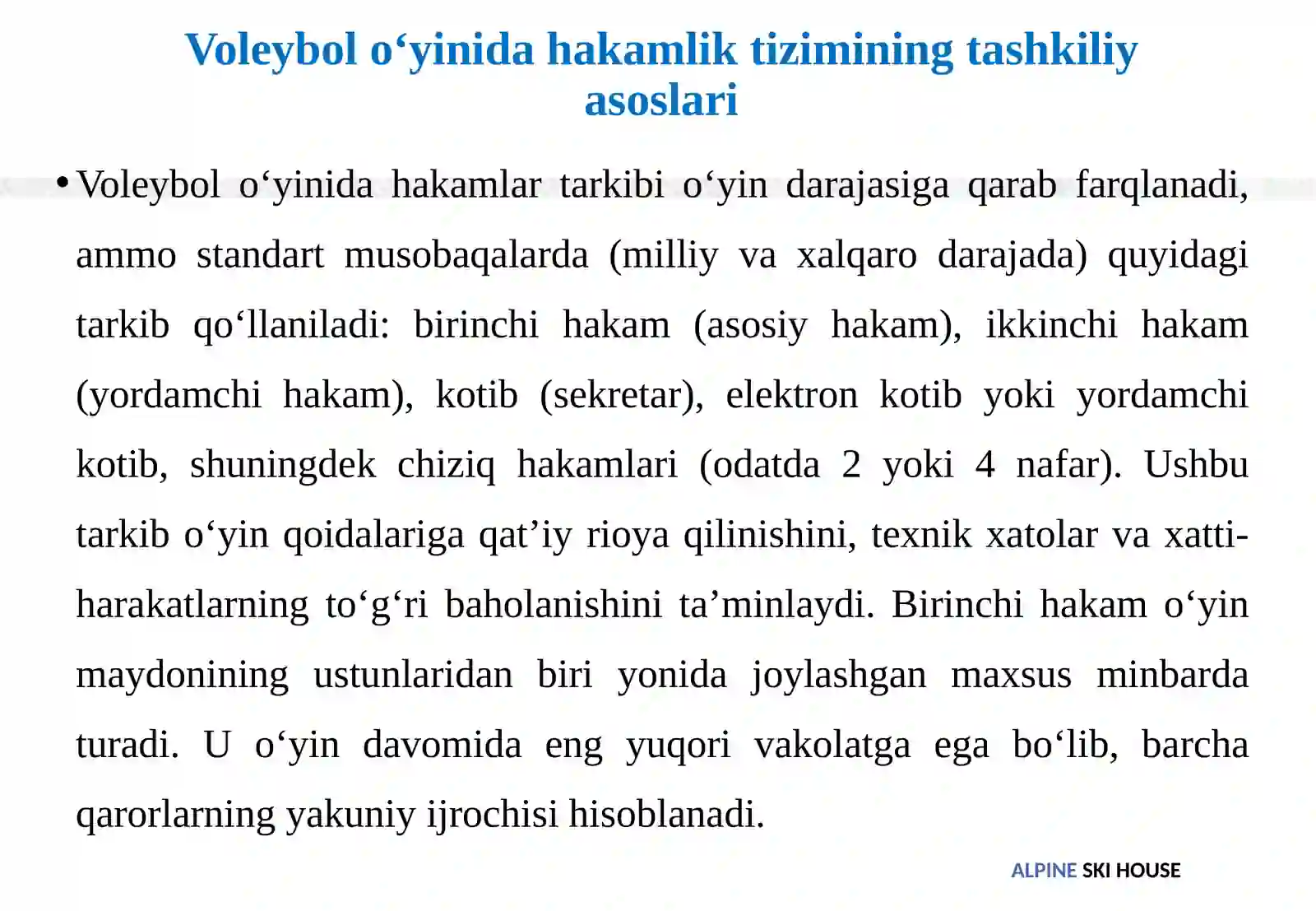 Voleybol o‘yinida hakamlik tizimining tashkiliy asoslari

• Voleybol o‘yinida hakamlar tarkibi o‘yin darajasiga qarab farqlanadi, ammo standart musobaqalarda (milliy va xalqaro darajada) quyidagi tarkib qo‘llaniladi: birinchi hakam (asosiy hakam), ikkinchi hakam (yordamchi hakam), kotib (sekretar), elektron kotib yoki yordamchi kotib, shuningdek chiziq hakamlari (odatda 2 yoki 4 nafar). Ushbu tarkib o‘yin qoidalariga qat’iy rioya qilinishini, texnik xatolar va xatti-harakatlarning to‘g‘ri baholanishini ta’minlaydi. Birinchi hakam o‘yin maydonining ustunlaridan biri yonida joylashgan maxsus minbarda turadi. U o‘yin davomida eng yuqori vakolatga ega bo‘lib, barcha qarorlarning yakuniy ijrochisi hisoblanadi.

ALPINE SKI HOUSE